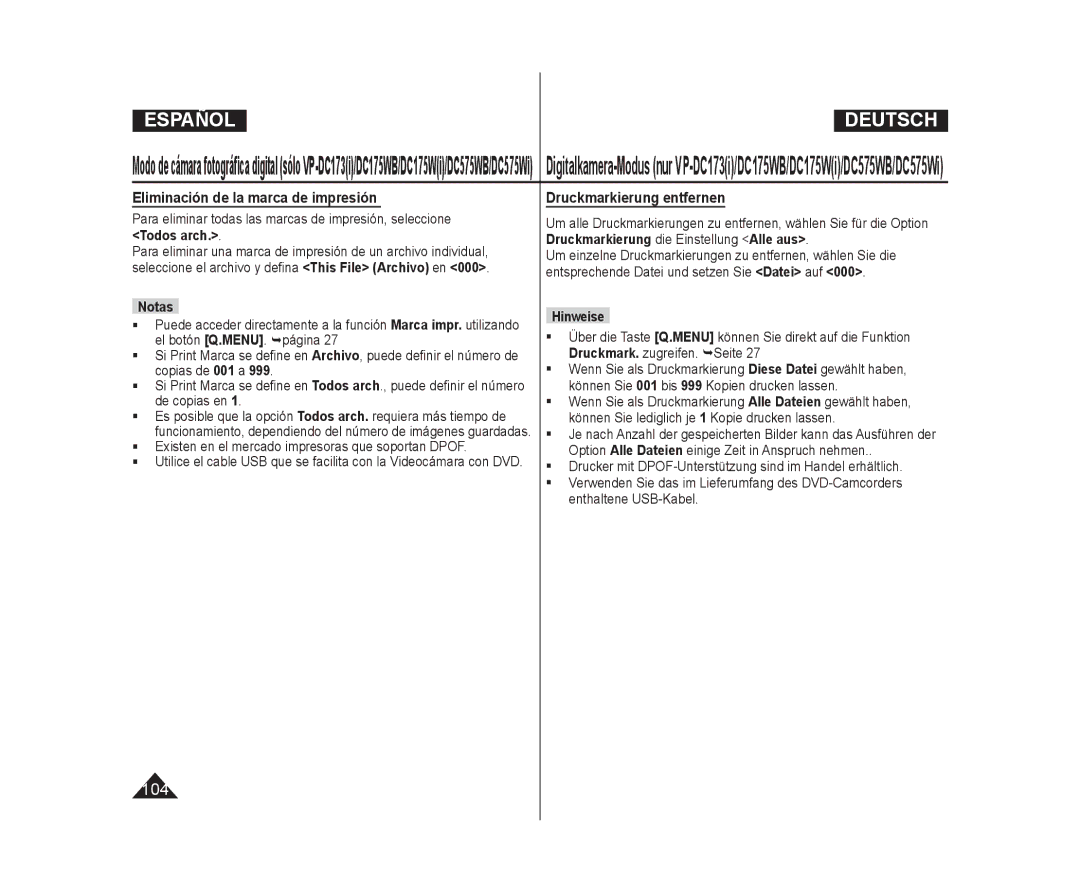 ESPAÑOL

Modo de cámara fotográfica digital (sólo VP-DC173(i)/DC175WB/DC175W(i)/DC575WB/DC575Wi)

Eliminación de la marca de impresión

Para eliminar todas las marcas de impresión, seleccione <Todos arch.>.
Para eliminar una marca de impresión de un archivo individual, seleccione el archivo y defina <This File> (Archivo) en <000>.

Notas

▪ Puede acceder directamente a la función Marca impr. utilizando el botón [Q.MENU]. ➥página 27
▪ Si Print Marca se define en Archivo, puede definir el número de copias de 001 a 999.
▪ Si Print Marca se define en Todos arch., puede definir el número de copias en 1.
▪ Es posible que la opción Todos arch. requiera más tiempo de funcionamiento, dependiendo del número de imágenes guardadas.
▪ Existen en el mercado impresoras que soportan DPOF.
▪ Utilice el cable USB que se facilita con la Videocámara con DVD.

104

DEUTSCH

Digitalkamera-Modus (nur VP-DC173(i)/DC175WB/DC175W(i)/DC575WB/DC575Wi)

Druckmarkierung entfernen

Um alle Druckmarkierungen zu entfernen, wählen Sie für die Option Druckmarkierung die Einstellung <Alle aus>.
Um einzelne Druckmarkierungen zu entfernen, wählen Sie die entsprechende Datei und setzen Sie <Datei> auf <000>.

Hinweise

▪ Über die Taste [Q.MENU] können Sie direkt auf die Funktion Druckmark. zugreifen. ➥Seite 27
▪ Wenn Sie als Druckmarkierung Diese Datei gewählt haben, können Sie 001 bis 999 Kopien drucken lassen.
▪ Wenn Sie als Druckmarkierung Alle Dateien gewählt haben, können Sie lediglich je 1 Kopie drucken lassen.
▪ Je nach Anzahl der gespeicherten Bilder kann das Ausführen der Option Alle Dateien einige Zeit in Anspruch nehmen..
▪ Drucker mit DPOF-Unterstützung sind im Handel erhältlich.
▪ Verwenden Sie das im Lieferumfang des DVD-Camcorders enthaltene USB-Kabel.